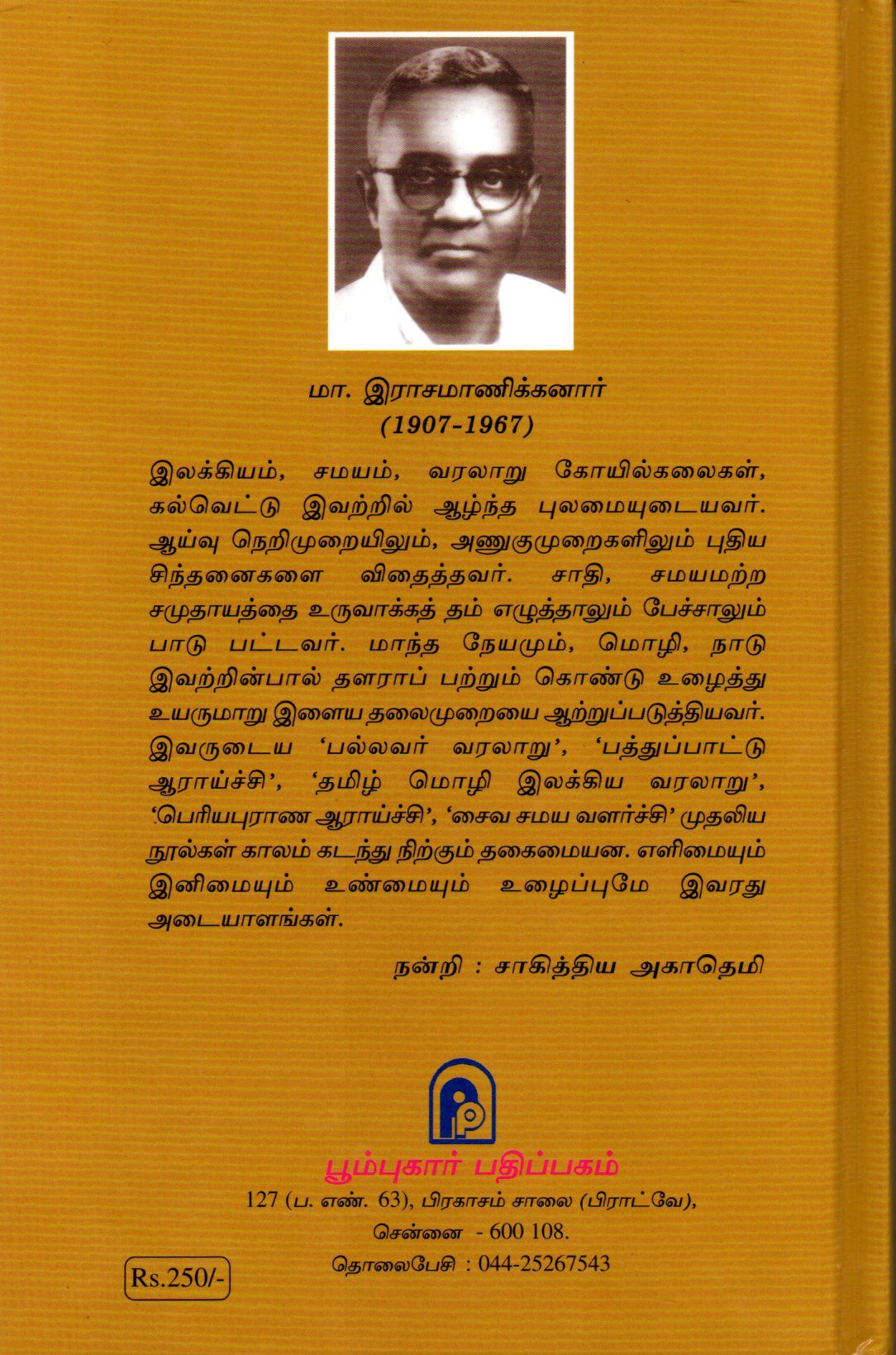 மா. இராசமாணிக்கனார்
(1907-1967)

இலக்கியம், சமயம், வரலாறு கோயில்கலைகள், கல்வெட்டு இவற்றில் ஆழ்ந்த புலமையுடையவர். ஆய்வு நெறிமுறையிலும், அணுகுமுறைகளிலும் புதிய சிந்தனைகளை விதைத்தவர். சாதி, சமயமற்ற சமுதாயத்தை உருவாக்கத் தம் எழுத்தாலும் பேச்சாலும் பாடு பட்டவர். மாந்த நேயமும், மொழி, நாடு இவற்றின்பால் தளராப் பற்றும் கொண்டு உழைத்து உயருமாறு இளைய தலைமுறையை ஆற்றுப்படுத்தியவர். இவருடைய 'பல்லவர் வரலாறு', 'பத்துப்பாட்டு ஆராய்ச்சி', 'தமிழ் மொழி இலக்கிய வரலாறு', 'பெரியபுராண ஆராய்ச்சி', 'சைவ சமய வளர்ச்சி' முதலிய நூல்கள் காலம் கடந்து நிற்கும் தகைமையன. எளிமையும் இனிமையும் உண்மையும் உழைப்புமே இவரது அடையாளங்கள்.

நன்றி : சாகித்திய அகாதெமி

பூம்புகார் பதிப்பகம்
127 (ப. எண். 63), பிரகாசம் சாலை (பிராட்வே),
சென்னை - 600 108.
தொலைபேசி : 044-25267543

Rs.250/-